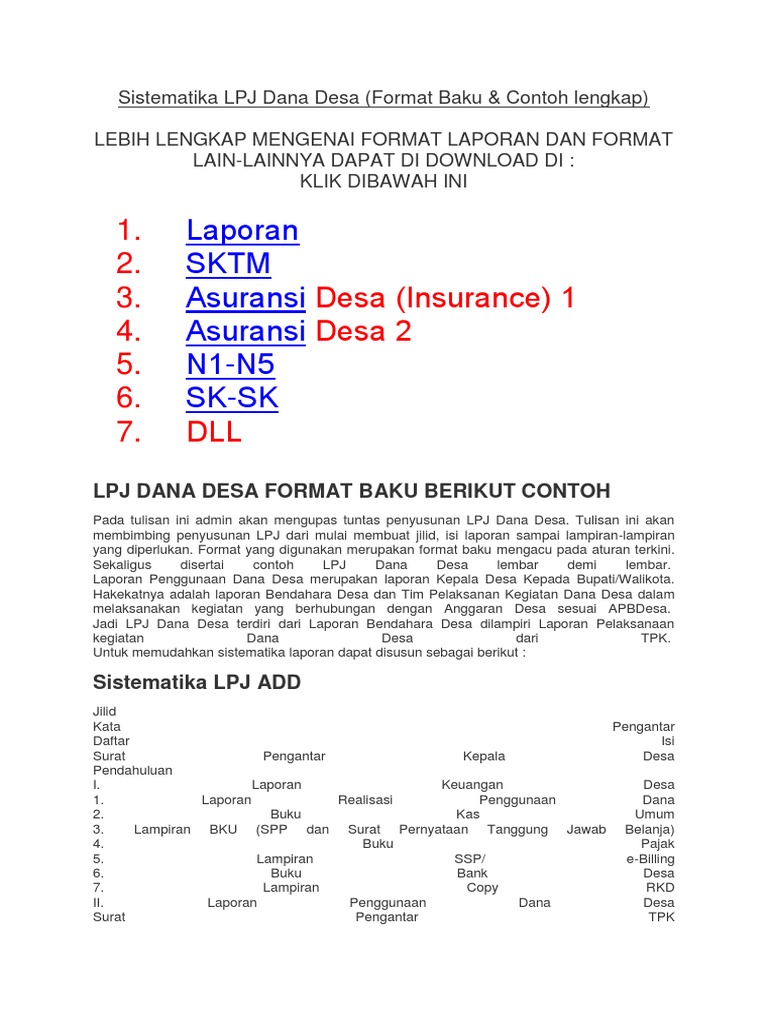 Sistematika LPJ Dana Desa (Format Baku & Contoh lengkap)

LEBIH LENGKAP MENGENAI FORMAT LAPORAN DAN FORMAT LAIN-LAINNYA DAPAT DI DOWNLOAD DI :
KLIK DIBAWAH INI

1. Laporan
2. SKTM
3. Asuransi Desa (Insurance) 1
4. Asuransi Desa 2
5. N1-N5
6. SK-SK
7. DLL

LPJ DANA DESA FORMAT BAKU BERIKUT CONTOH

Pada tulisan ini admin akan mengupas tuntas penyusunan LPJ Dana Desa. Tulisan ini akan membimbing penyusunan LPJ dari mulai membuat jilid, isi laporan sampai lampiran-lampiran yang diperlukan. Format yang digunakan merupakan format baku mengacu pada aturan terkini. Sekaligus disertai contoh LPJ Dana Desa lembar demi lembar. Laporan Penggunaan Dana Desa merupakan laporan Kepala Desa Kepada Bupati/Walikota. Hakekatnya adalah laporan Bendahara Desa dan Tim Pelaksanan Kegiatan Dana Desa dalam melaksanakan kegiatan yang berhubungan dengan Anggaran Desa sesuai APBDesa. Jadi LPJ Dana Desa terdiri dari Laporan Bendahara Desa dilampiri Laporan Pelaksanaan kegiatan Dana Desa dari TPK.
Untuk memudahkan sistematika laporan dapat disusun sebagai berikut :

Sistematika LPJ ADD

Jilid
Kata Pengantar
Daftar Isi
Surat Pengantar Kepala Desa
Pendahuluan
I. Laporan Keuangan Desa
1. Laporan Realisasi Penggunaan Dana
2. Buku Kas Umum
3. Lampiran BKU (SPP dan Surat Pernyataan Tanggung Jawab Belanja)
4. Buku Pajak
5. Lampiran SSP/ e-Billing
6. Buku Bank Desa
7. Lampiran Copy RKD
II. Laporan Penggunaan Dana Desa
Surat Pengantar TPK